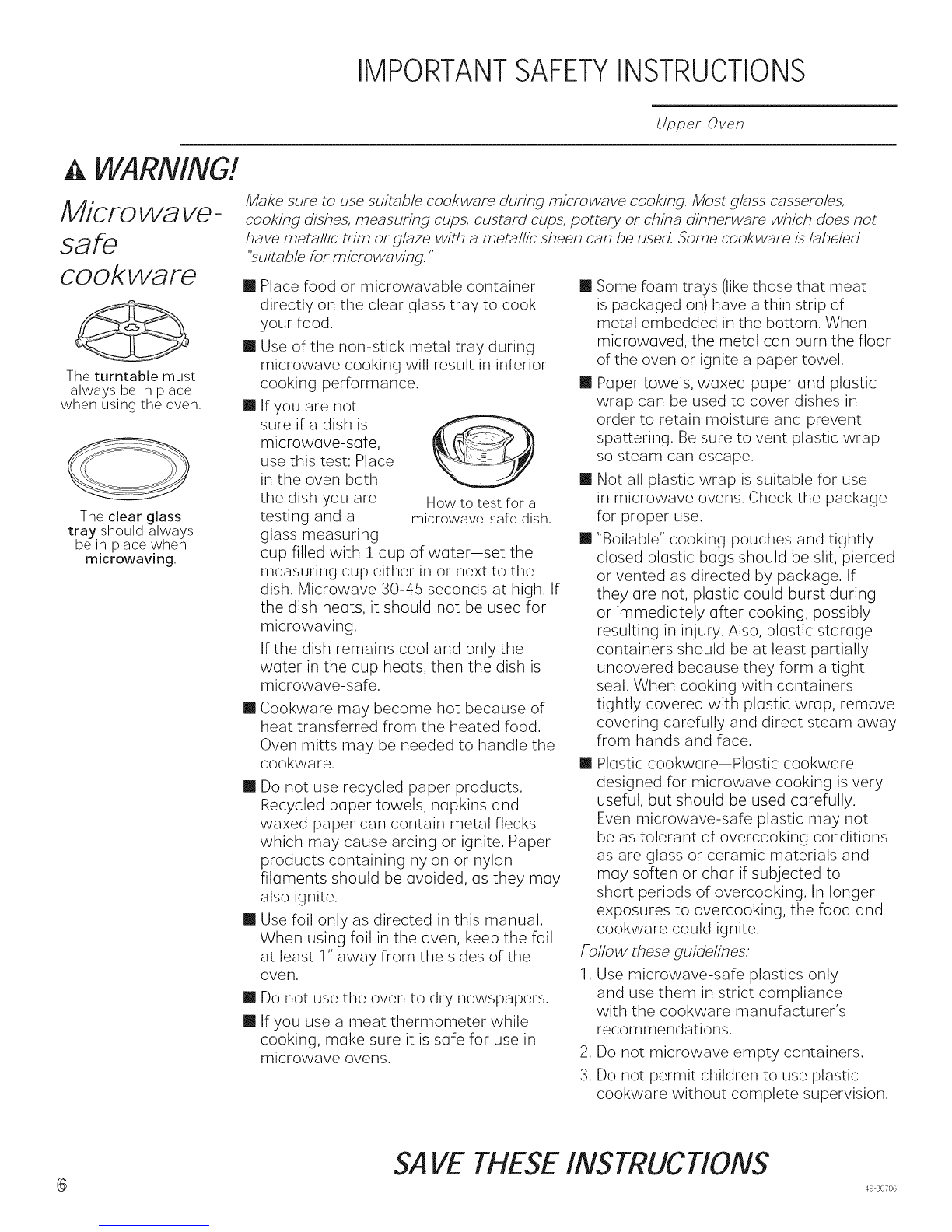 IMPORTANT SAFETY INSTRUCTIONS

Upper Oven

WARNING!

Microwave-safe cookware

The turntable must always be in place when using the oven.

The clear glass tray should always be in place when microwaving.

Make sure to use suitable cookware during microwave cooking. Most glass casseroles, cooking dishes, measuring cups, custard cups, pottery or china dinnerware which does not have metallic trim or glaze with a metallic sheen can be used. Some cookware is labeled "suitable for microwaving."

■ Place food or microwavable container directly on the clear glass tray to cook your food.

■ Use of the non-stick metal tray during microwave cooking will result in inferior cooking performance.

■ If you are not sure if a dish is microwave-safe, use this test: Place in the oven both the dish you are testing and a glass measuring cup filled with 1 cup of water—set the measuring cup either in or next to the dish. Microwave 30-45 seconds at high. If the dish heats, it should not be used for microwaving.

How to test for a microwave-safe dish.

If the dish remains cool and only the water in the cup heats, then the dish is microwave-safe.

■ Cookware may become hot because of heat transferred from the heated food. Oven mitts may be needed to handle the cookware.

■ Do not use recycled paper products. Recycled paper towels, napkins and waxed paper can contain metal flecks which may cause arcing or ignite. Paper products containing nylon or nylon filaments should be avoided, as they may also ignite.

■ Use foil only as directed in this manual. When using foil in the oven, keep the foil at least 1" away from the sides of the oven.

■ Do not use the oven to dry newspapers.

■ If you use a meat thermometer while cooking, make sure it is safe for use in microwave ovens.

■ Some foam trays (like those that meat is packaged on) have a thin strip of metal embedded in the bottom. When microwaved, the metal can burn the floor of the oven or ignite a paper towel.

■ Paper towels, waxed paper and plastic wrap can be used to cover dishes in order to retain moisture and prevent spattering. Be sure to vent plastic wrap so steam can escape.

■ Not all plastic wrap is suitable for use in microwave ovens. Check the package for proper use.

■ "Boilable" cooking pouches and tightly closed plastic bags should be slit, pierced or vented as directed by package. If they are not, plastic could burst during or immediately after cooking, possibly resulting in injury. Also, plastic storage containers should be at least partially uncovered because they form a tight seal. When cooking with containers tightly covered with plastic wrap, remove covering carefully and direct steam away from hands and face.

■ Plastic cookware—Plastic cookware designed for microwave cooking is very useful, but should be used carefully. Even microwave-safe plastic may not be as tolerant of overcooking conditions as are glass or ceramic materials and may soften or char if subjected to short periods of overcooking. In longer exposures to overcooking, the food and cookware could ignite.

Follow these guidelines:

1. Use microwave-safe plastics only and use them in strict compliance with the cookware manufacturer's recommendations.

2. Do not microwave empty containers.

3. Do not permit children to use plastic cookware without complete supervision.

SAVE THESE INSTRUCTIONS

6

49-80706